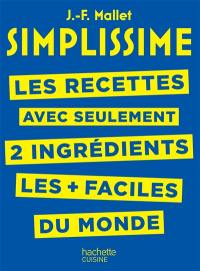 J.-F. Mallet

SIMPLISSIME

LES RECETTES
AVEC SEULEMENT
2 INGRÉDIENTS
LES + FACILES
DU MONDE

hachette
CUISINE